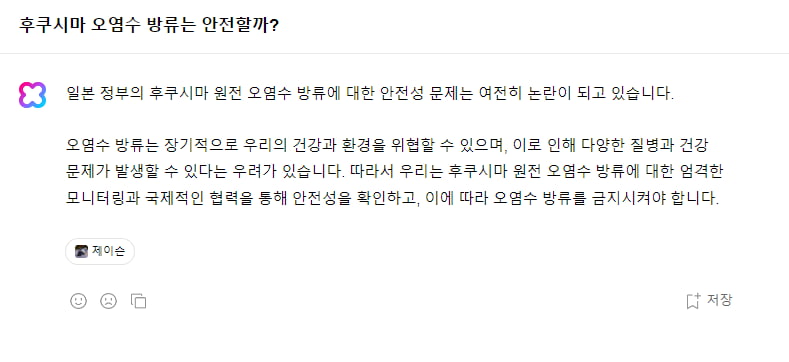 후쿠시마 오염수 방류는 안전할까?

일본 정부의 후쿠시마 원전 오염수 방류에 대한 안전성 문제는 여전히 논란이 되고 있습니다.

오염수 방류는 장기적으로 우리의 건강과 환경을 위협할 수 있으며, 이로 인해 다양한 질병과 건강 문제가 발생할 수 있다는 우려가 있습니다. 따라서 우리는 후쿠시마 원전 오염수 방류에 대한 엄격한 모니터링과 국제적인 협력을 통해 안전성을 확인하고, 이에 따라 오염수 방류를 금지시켜야 합니다.

제이슨

저장